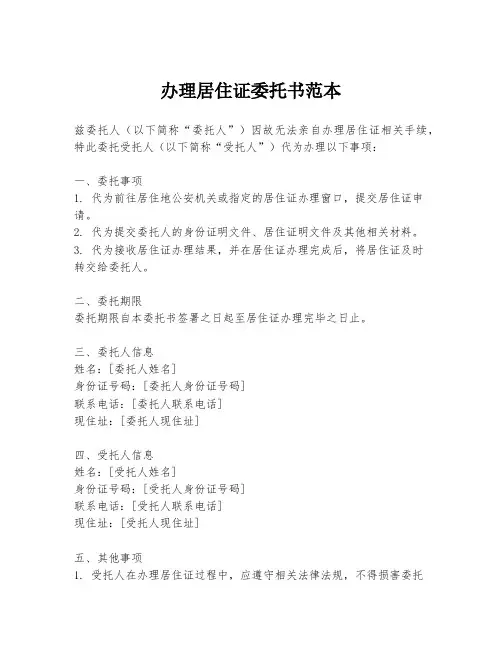 办理居住证委托书范本

兹委托人（以下简称“委托人”）因故无法亲自办理居住证相关手续，特此委托受托人（以下简称“受托人”）代为办理以下事项：

一、委托事项
1. 代为前往居住地公安机关或指定的居住证办理窗口，提交居住证申请。
2. 代为提交委托人的身份证明文件、居住证明文件及其他相关材料。
3. 代为接收居住证办理结果，并在居住证办理完成后，将居住证及时转交给委托人。

二、委托期限
委托期限自本委托书签署之日起至居住证办理完毕之日止。

三、委托人信息
姓名：[委托人姓名]
身份证号码：[委托人身份证号码]
联系电话：[委托人联系电话]
现住址：[委托人现住址]

四、受托人信息
姓名：[受托人姓名]
身份证号码：[受托人身份证号码]
联系电话：[受托人联系电话]
现住址：[受托人现住址]

五、其他事项
1. 受托人在办理居住证过程中，应遵守相关法律法规，不得损害委托